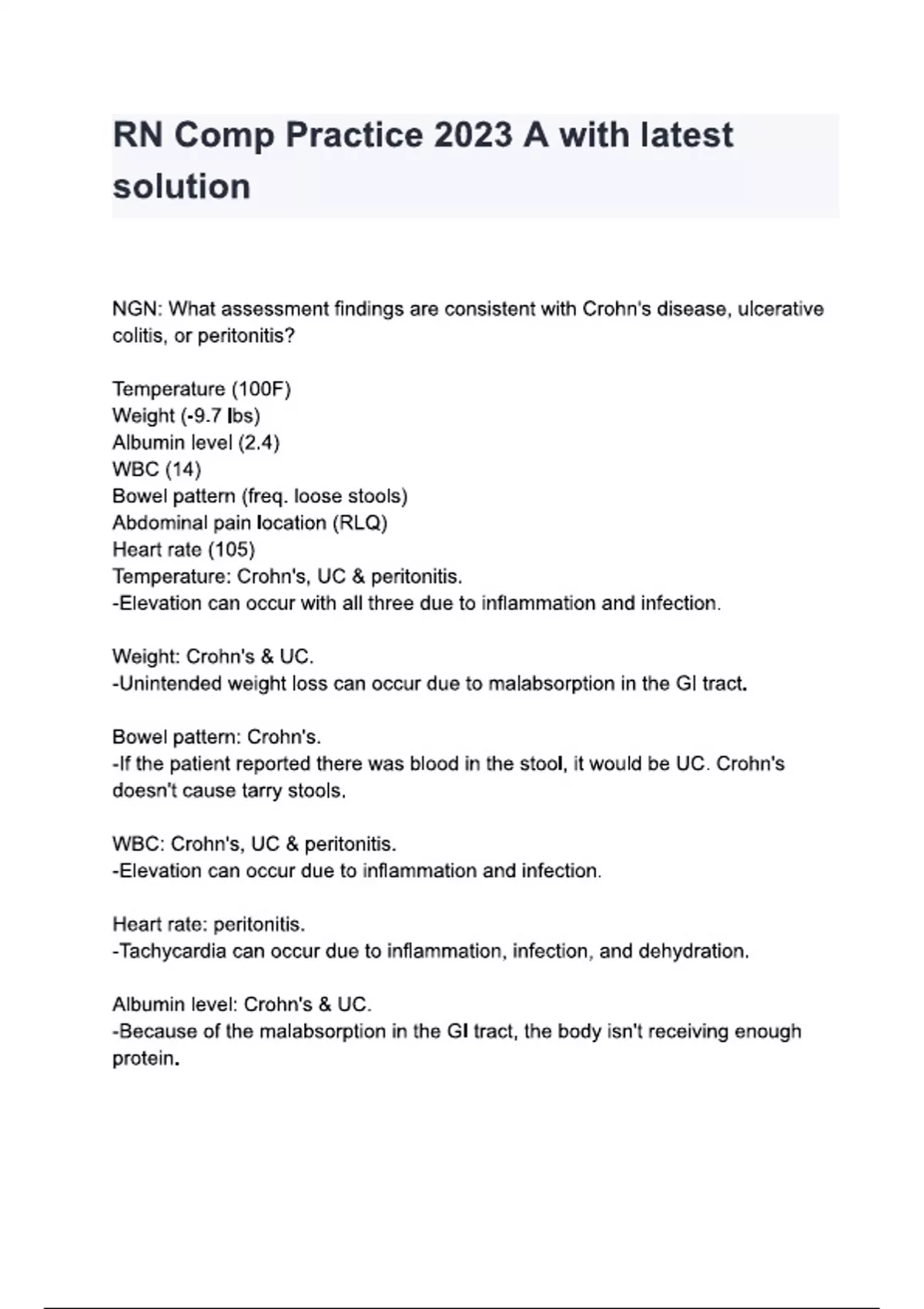 RN Comp Practice 2023 A with latest solution

NGN: What assessment findings are consistent with Crohn's disease, ulcerative colitis, or peritonitis?

Temperature (100F)
Weight (-9.7 lbs)
Albumin level (2.4)
WBC (14)
Bowel pattern (freq. loose stools)
Abdominal pain location (RLQ)
Heart rate (105)
Temperature: Crohn's, UC & peritonitis.
-Elevation can occur with all three due to inflammation and infection.

Weight: Crohn's & UC.
-Unintended weight loss can occur due to malabsorption in the GI tract.

Bowel pattern: Crohn's.
-If the patient reported there was blood in the stool, it would be UC. Crohn's doesn't cause tarry stools.

WBC: Crohn's, UC & peritonitis.
-Elevation can occur due to inflammation and infection.

Heart rate: peritonitis.
-Tachycardia can occur due to inflammation, infection, and dehydration.

Albumin level: Crohn's & UC.
-Because of the malabsorption in the GI tract, the body isn't receiving enough protein.